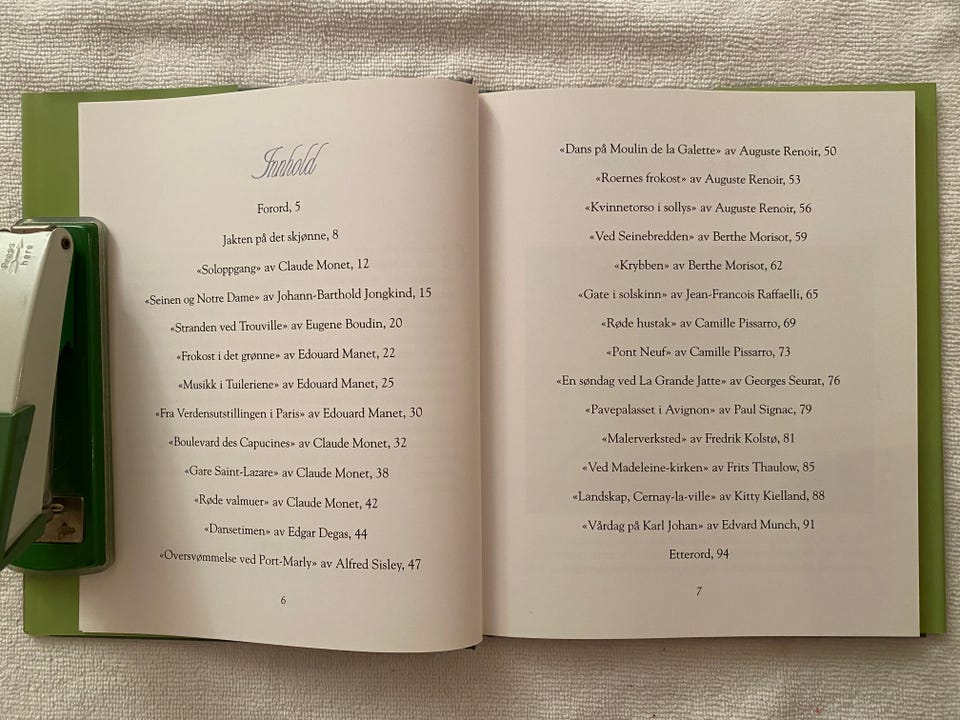 Innhold

Forord, 5

Jakten på det skjønne, 8

«Soloppgang» av Claude Monet, 12

«Seinen og Notre Dame» av Johann-Barthold Jongkind, 15

«Stranden ved Trouville» av Eugene Boudin, 20

«Frokost i det grønne» av Edouard Manet, 22

«Musikk i Tuileriene» av Edouard Manet, 25

«Fra Verdensutstillingen i Paris» av Edouard Manet, 30

«Boulevard des Capucines» av Claude Monet, 32

«Gare Saint-Lazare» av Claude Monet, 38

«Røde valmuer» av Claude Monet, 42

«Dansetimen» av Edgar Degas, 44

«Oversvømmelse ved Port-Marly» av Alfred Sisley, 47

6

«Dans på Moulin de la Galette» av Auguste Renoir, 50

«Roernes frokost» av Auguste Renoir, 53

«Kvinnetorso i sollys» av Auguste Renoir, 56

«Ved Seinebredden» av Berthe Morisot, 59

«Krybben» av Berthe Morisot, 62

«Gate i solskinn» av Jean-Francois Raffaelli, 65

«Røde hustak» av Camille Pissarro, 69

«Pont Neuf» av Camille Pissarro, 73

«En søndag ved La Grande Jatte» av Georges Seurat, 76

«Pavepalasset i Avignon» av Paul Signac, 79

«Malerverksted» av Fredrik Kolstø, 81

«Ved Madeleine-kirken» av Frits Thaulow, 85

«Landskap, Cernay-la-ville» av Kitty Kielland, 88

«Vårdag på Karl Johan» av Edvard Munch, 91

Etterord, 94

7